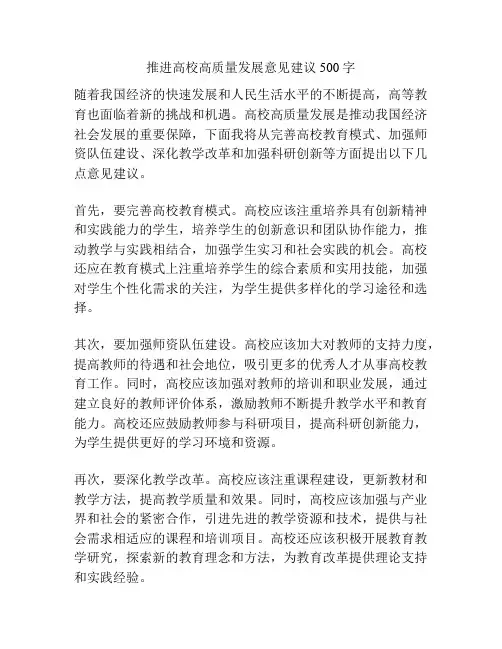 推进高校高质量发展意见建议 500 字

随着我国经济的快速发展和人民生活水平的不断提高，高等教育也面临着新的挑战和机遇。高校高质量发展是推动我国经济社会发展的重要保障，下面我将从完善高校教育模式、加强师资队伍建设、深化教学改革和加强科研创新等方面提出以下几点意见建议。

首先，要完善高校教育模式。高校应该注重培养具有创新精神和实践能力的学生，培养学生的创新意识和团队协作能力，推动教学与实践相结合，加强学生实习和社会实践的机会。高校还应在教育模式上注重培养学生的综合素质和实用技能，加强对学生个性化需求的关注，为学生提供多样化的学习途径和选择。

其次，要加强师资队伍建设。高校应该加大对教师的支持力度，提高教师的待遇和社会地位，吸引更多的优秀人才从事高校教育工作。同时，高校应该加强对教师的培训和职业发展，通过建立良好的教师评价体系，激励教师不断提升教学水平和教育能力。高校还应鼓励教师参与科研项目，提高科研创新能力，为学生提供更好的学习环境和资源。

再次，要深化教学改革。高校应该注重课程建设，更新教材和教学方法，提高教学质量和效果。同时，高校应该加强与产业界和社会的紧密合作，引进先进的教学资源和技术，提供与社会需求相适应的课程和培训项目。高校还应该积极开展教育教学研究，探索新的教育理念和方法，为教育改革提供理论支持和实践经验。